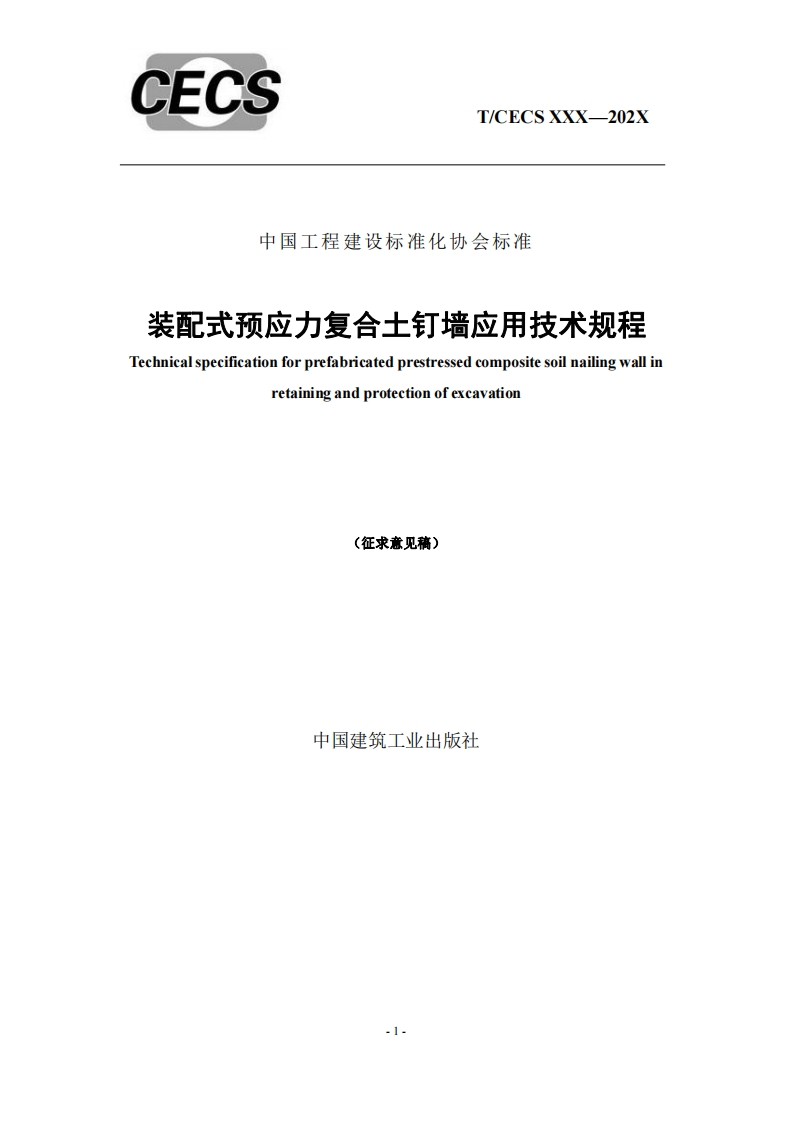 CECS

T/CECS XXX—202X

中国工程建设标准化协会标准

装配式预应力复合土钉墙应用技术规程

Technical specification for prefabricated prestressed composite soil nailing wall in retaining and protection of excavation

（征求意见稿）

中国建筑工业出版社

- 1 -